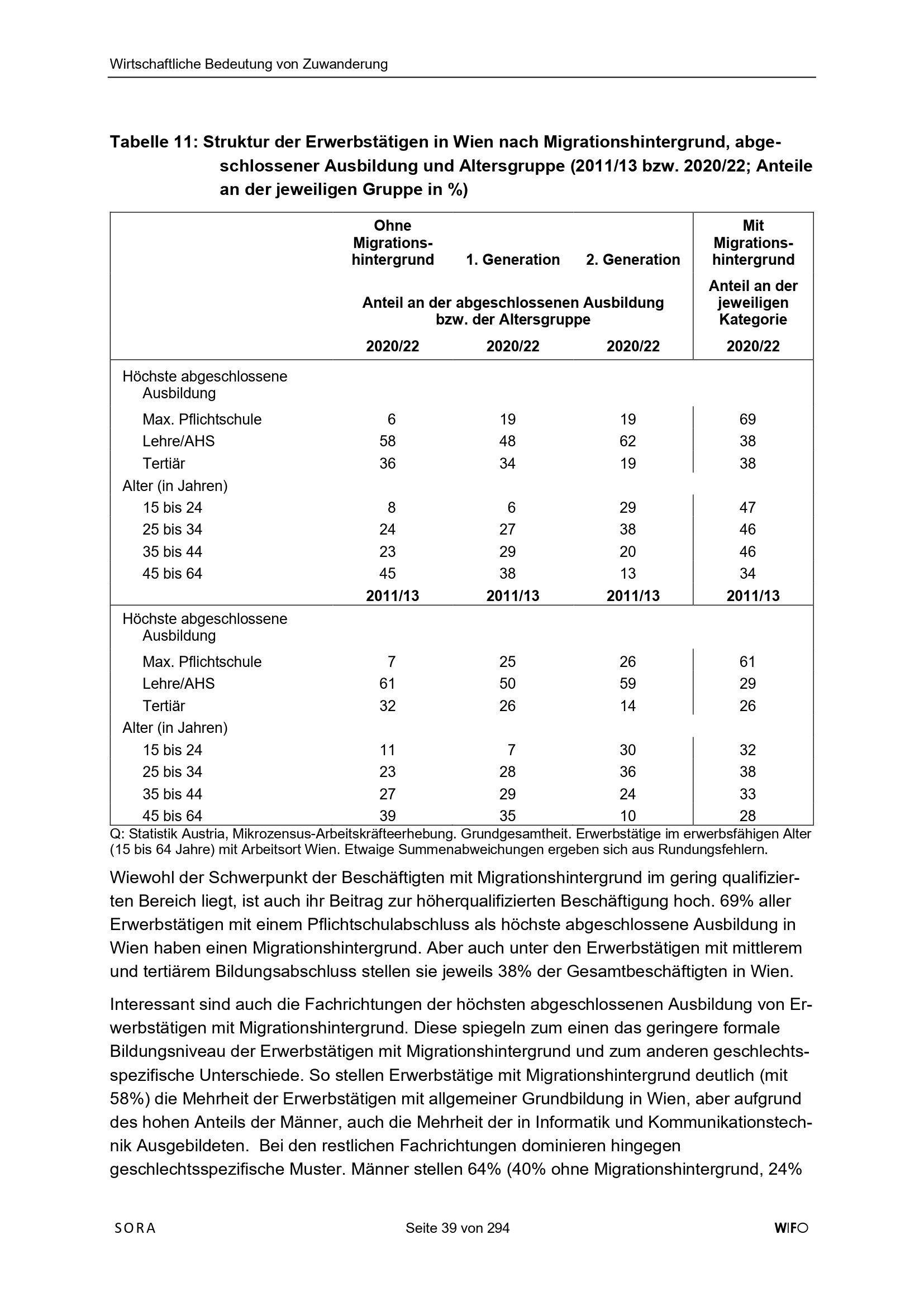 Wirtschaftliche Bedeutung von Zuwanderung

Tabelle 11: Struktur der Erwerbstätigen in Wien nach Migrationshintergrund, abgeschlossener Ausbildung und Altersgruppe (2011/13 bzw. 2020/22; Anteile an der jeweiligen Gruppe in %)

| | Ohne Migrationshintergrund | 1. Generation | 2. Generation | Mit Migrationshintergrund |
|---|---|---|---|---|
| | Anteil an der abgeschlossenen Ausbildung bzw. der Altersgruppe | | | Anteil an der jeweiligen Kategorie |
| | 2020/22 | 2020/22 | 2020/22 | 2020/22 |
| Höchste abgeschlossene Ausbildung | | | | |
| Max. Pflichtschule | 6 | 19 | 19 | 69 |
| Lehre/AHS | 58 | 48 | 62 | 38 |
| Tertiär | 36 | 34 | 19 | 38 |
| Alter (in Jahren) | | | | |
| 15 bis 24 | 8 | 6 | 29 | 47 |
| 25 bis 34 | 24 | 27 | 38 | 46 |
| 35 bis 44 | 23 | 29 | 20 | 46 |
| 45 bis 64 | 45 | 38 | 13 | 34 |
| | 2011/13 | 2011/13 | 2011/13 | 2011/13 |
| Höchste abgeschlossene Ausbildung | | | | |
| Max. Pflichtschule | 7 | 25 | 26 | 61 |
| Lehre/AHS | 61 | 50 | 59 | 29 |
| Tertiär | 32 | 26 | 14 | 26 |
| Alter (in Jahren) | | | | |
| 15 bis 24 | 11 | 7 | 30 | 32 |
| 25 bis 34 | 23 | 28 | 36 | 38 |
| 35 bis 44 | 27 | 29 | 24 | 33 |
| 45 bis 64 | 39 | 35 | 10 | 28 |

Q: Statistik Austria, Mikrozensus-Arbeitskräfteerhebung. Grundgesamtheit. Erwerbstätige im erwerbsfähigen Alter (15 bis 64 Jahre) mit Arbeitsort Wien. Etwaige Summenabweichungen ergeben sich aus Rundungsfehlern.

Wiewohl der Schwerpunkt der Beschäftigten mit Migrationshintergrund im gering qualifizierten Bereich liegt, ist auch ihr Beitrag zur höherqualifizierten Beschäftigung hoch. 69% aller Erwerbstätigen mit einem Pflichtschulabschluss als höchste abgeschlossene Ausbildung in Wien haben einen Migrationshintergrund. Aber auch unter den Erwerbstätigen mit mittlerem und tertiärem Bildungsabschluss stellen sie jeweils 38% der Gesamtbeschäftigten in Wien.

Interessant sind auch die Fachrichtungen der höchsten abgeschlossenen Ausbildung von Erwerbstätigen mit Migrationshintergrund. Diese spiegeln zum einen das geringere formale Bildungsniveau der Erwerbstätigen mit Migrationshintergrund und zum anderen geschlechtsspezifische Unterschiede. So stellen Erwerbstätige mit Migrationshintergrund deutlich (mit 58%) die Mehrheit der Erwerbstätigen mit allgemeiner Grundbildung in Wien, aber aufgrund des hohen Anteils der Männer, auch die Mehrheit der in Informatik und Kommunikationstechnik Ausgebildeten. Bei den restlichen Fachrichtungen dominieren hingegen geschlechtsspezifische Muster. Männer stellen 64% (40% ohne Migrationshintergrund, 24%

SORA Seite 39 von 294 WIFO